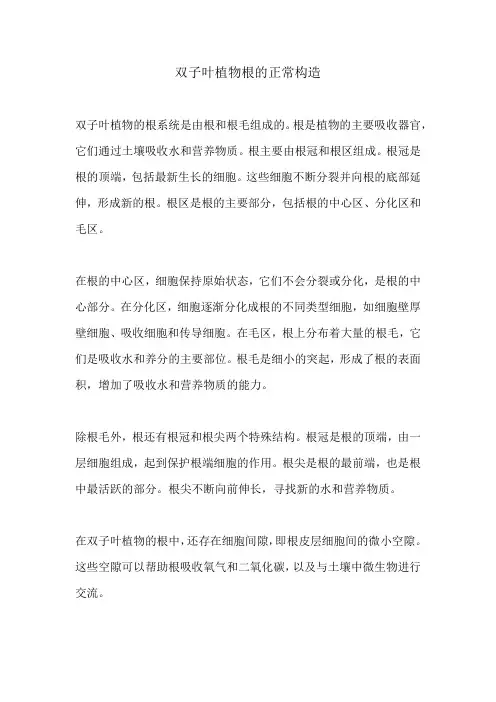 双子叶植物根的正常构造

双子叶植物的根系统是由根和根毛组成的。根是植物的主要吸收器官，它们通过土壤吸收水和营养物质。根主要由根冠和根区组成。根冠是根的顶端，包括最新生长的细胞。这些细胞不断分裂并向根的底部延伸，形成新的根。根区是根的主要部分，包括根的中心区、分化区和毛区。

在根的中心区，细胞保持原始状态，它们不会分裂或分化，是根的中心部分。在分化区，细胞逐渐分化成根的不同类型细胞，如细胞壁厚壁细胞、吸收细胞和传导细胞。在毛区，根上分布着大量的根毛，它们是吸收水和养分的主要部位。根毛是细小的突起，形成了根的表面积，增加了吸收水和营养物质的能力。

除根毛外，根还有根冠和根尖两个特殊结构。根冠是根的顶端，由一层细胞组成，起到保护根端细胞的作用。根尖是根的最前端，也是根中最活跃的部分。根尖不断向前伸长，寻找新的水和营养物质。

在双子叶植物的根中，还存在细胞间隙，即根皮层细胞间的微小空隙。这些空隙可以帮助根吸收氧气和二氧化碳，以及与土壤中微生物进行交流。